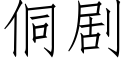 侗剧